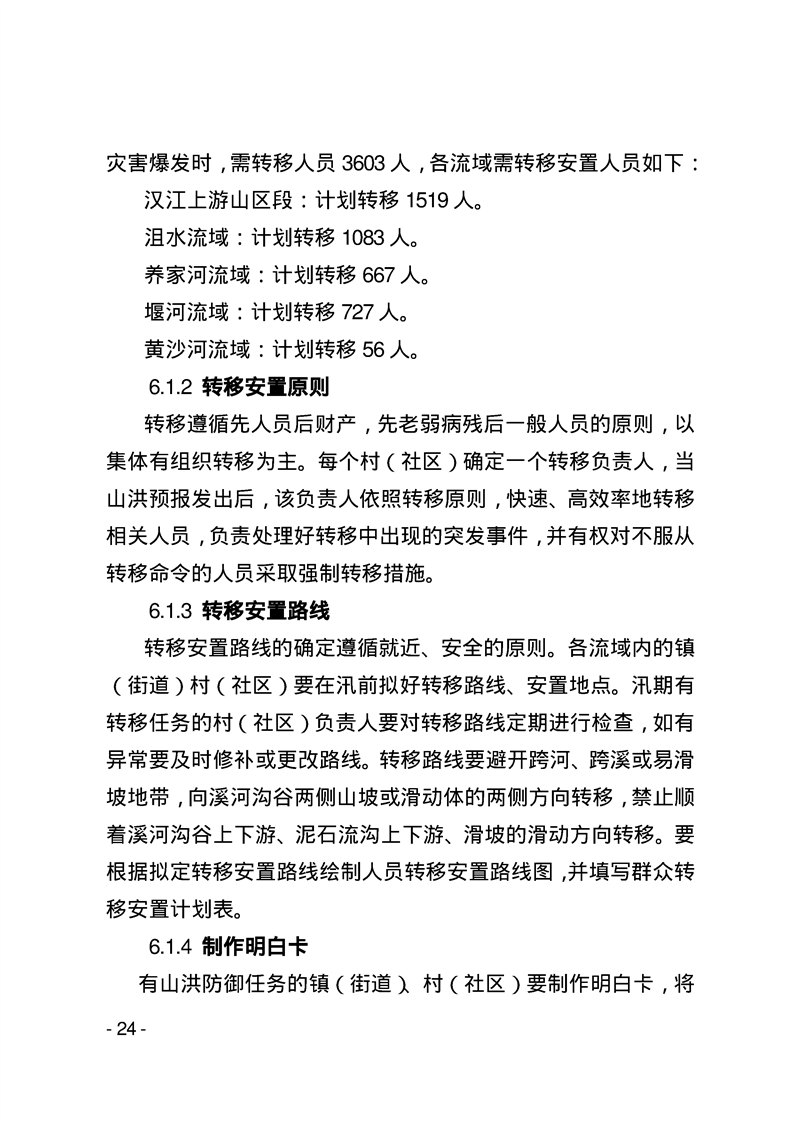 灾害爆发时，需转移人员3603人，各流域需转移安置人员如下：

汉江上游山区段：计划转移1519人。

沮水流域：计划转移1083人。

养家河流域：计划转移667人。

堰河流域：计划转移727人。

黄沙河流域：计划转移56人。

6.1.2 转移安置原则

转移遵循先人员后财产，先老弱病残后一般人员的原则，以集体有组织转移为主。每个村（社区）确定一个转移负责人，当山洪预报发出后，该负责人依照转移原则，快速、高效率地转移相关人员，负责处理好转移中出现的突发事件，并有权对不服从转移命令的人员采取强制转移措施。

6.1.3 转移安置路线

转移安置路线的确定遵循就近、安全的原则。各流域内的镇（街道）村（社区）要在汛前拟好转移路线、安置地点。汛期有转移任务的村（社区）负责人要对转移路线定期进行检查，如有异常要及时修补或更改路线。转移路线要避开跨河、跨溪或易滑坡地带，向溪河沟谷两侧山坡或滑动体的两侧方向转移，禁止顺着溪河沟谷上下游、泥石流沟上下游、滑坡的滑动方向转移。要根据拟定转移安置路线绘制人员转移安置路线图，并填写群众转移安置计划表。

6.1.4 制作明白卡

有山洪防御任务的镇（街道）、村（社区）要制作明白卡，将

- 24 -